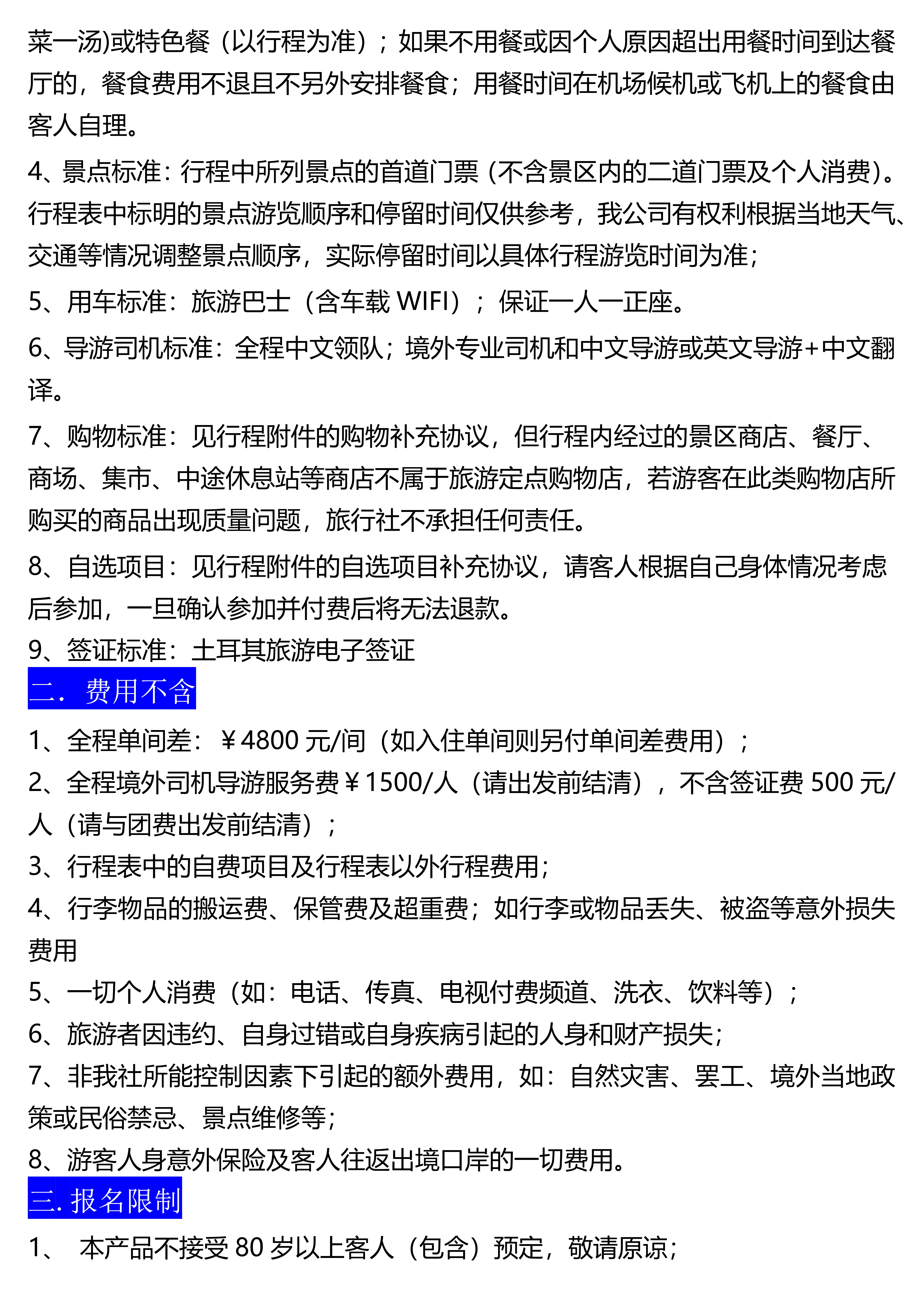 菜一汤)或特色餐（以行程为准）；如果不用餐或因个人原因超出用餐时间到达餐厅的，餐食费用不退且不另外安排餐食；用餐时间在机场候机或飞机上的餐食由客人自理。

4、景点标准：行程中所列景点的首道门票（不含景区内的二道门票及个人消费）。行程表中标明的景点游览顺序和停留时间仅供参考，我公司有权利根据当地天气、交通等情况调整景点顺序，实际停留时间以具体行程游览时间为准；

5、用车标准：旅游巴士（含车载 WIFI）；保证一人一正座。

6、导游司机标准：全程中文领队；境外专业司机和中文导游或英文导游+中文翻译。

7、购物标准：见行程附件的购物补充协议，但行程内经过的景区商店、餐厅、商场、集市、中途休息站等商店不属于旅游定点购物店，若游客在此类购物店所购买的商品出现质量问题，旅行社不承担任何责任。

8、自选项目：见行程附件的自选项目补充协议，请客人根据自己身体情况考虑后参加，一旦确认参加并付费后将无法退款。

9、签证标准：土耳其旅游电子签证

二．费用不含

1、全程单间差：￥4800 元/间（如入住单间则另付单间差费用）；

2、全程境外司机导游服务费￥1500/人（请出发前结清），不含签证费 500 元/人（请与团费出发前结清）；

3、行程表中的自费项目及行程表以外行程费用；

4、行李物品的搬运费、保管费及超重费；如行李或物品丢失、被盗等意外损失费用

5、一切个人消费（如：电话、传真、电视付费频道、洗衣、饮料等）；

6、旅游者因违约、自身过错或自身疾病引起的人身和财产损失；

7、非我社所能控制因素下引起的额外费用，如：自然灾害、罢工、境外当地政策或民俗禁忌、景点维修等；

8、游客人身意外保险及客人往返出境口岸的一切费用。

三. 报名限制

1、 本产品不接受 80 岁以上客人（包含）预定，敬请原谅；